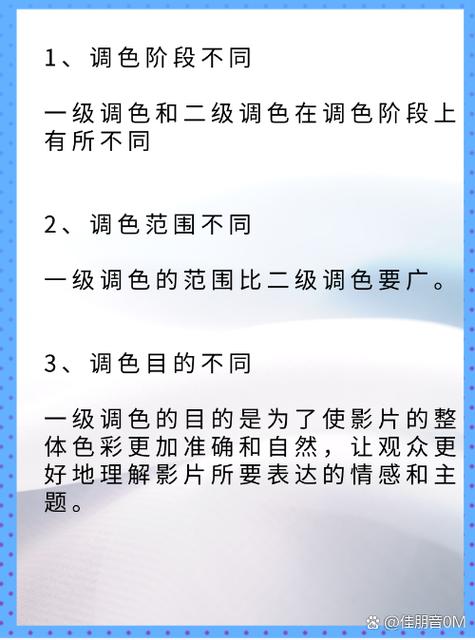 1、调色阶段不同

一级调色和二级调色在调色阶段上有所不同

2、调色范围不同

一级调色的范围比二级调色要广。

3、调色目的不同

一级调色的目的是为了使影片的整体色彩更加准确和自然，让观众更好地理解影片所要表达的情感和主题。

@佳朋音0M